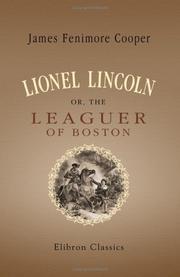 James Fenimore Cooper

LIONEL LINCOLN

OR, THE

LEAGUER

OF BOSTON

Elibron Classics